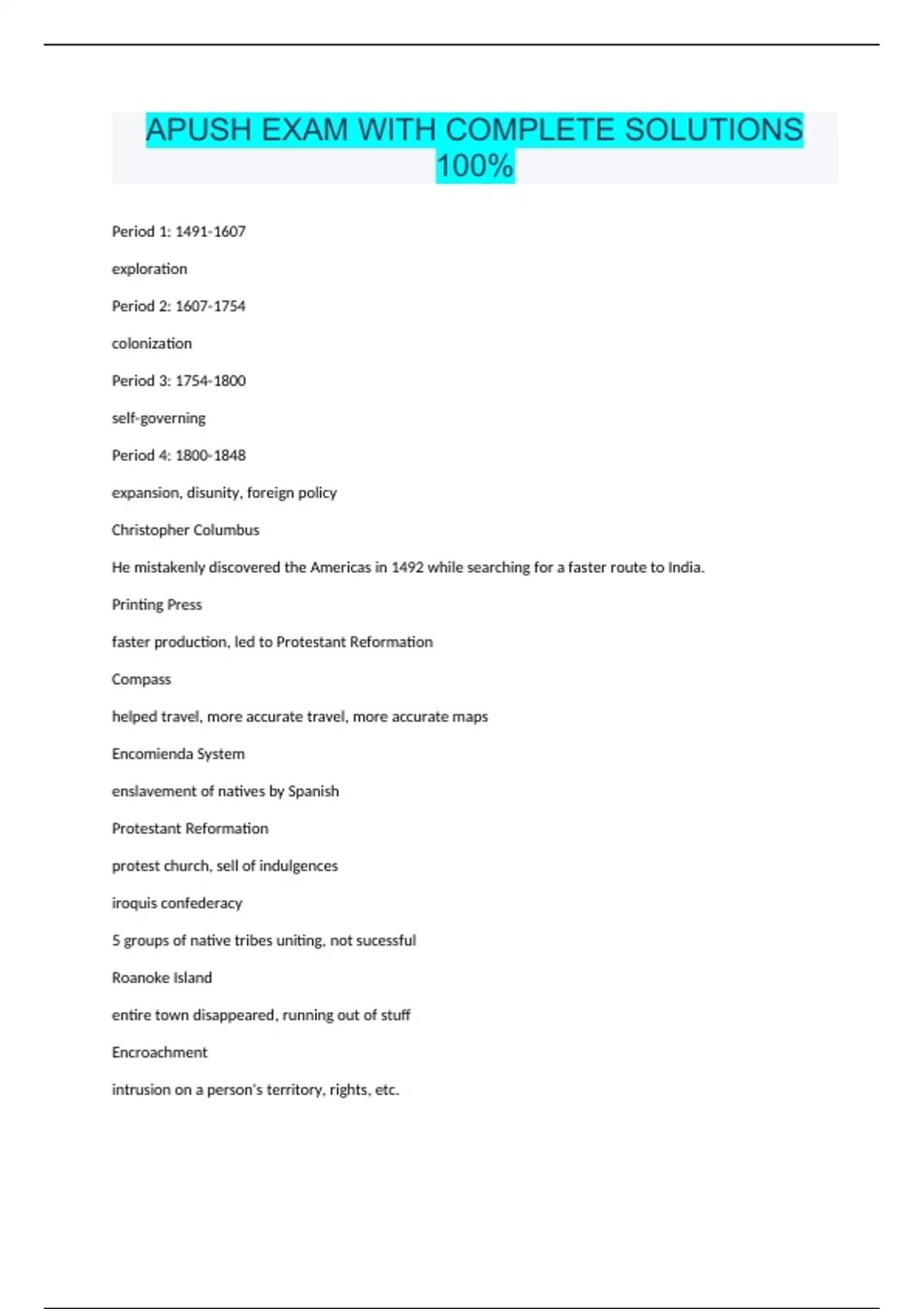 APUSH EXAM WITH COMPLETE SOLUTIONS 100%

Period 1: 1491-1607

exploration

Period 2: 1607-1754

colonization

Period 3: 1754-1800

self-governing

Period 4: 1800-1848

expansion, disunity, foreign policy

Christopher Columbus

He mistakenly discovered the Americas in 1492 while searching for a faster route to India.

Printing Press

faster production, led to Protestant Reformation

Compass

helped travel, more accurate travel, more accurate maps

Encomienda System

enslavement of natives by Spanish

Protestant Reformation

protest church, sell of indulgences

iroquis confederacy

5 groups of native tribes uniting, not sucessful

Roanoke Island

entire town disappeared, running out of stuff

Encroachment

intrusion on a person's territory, rights, etc.